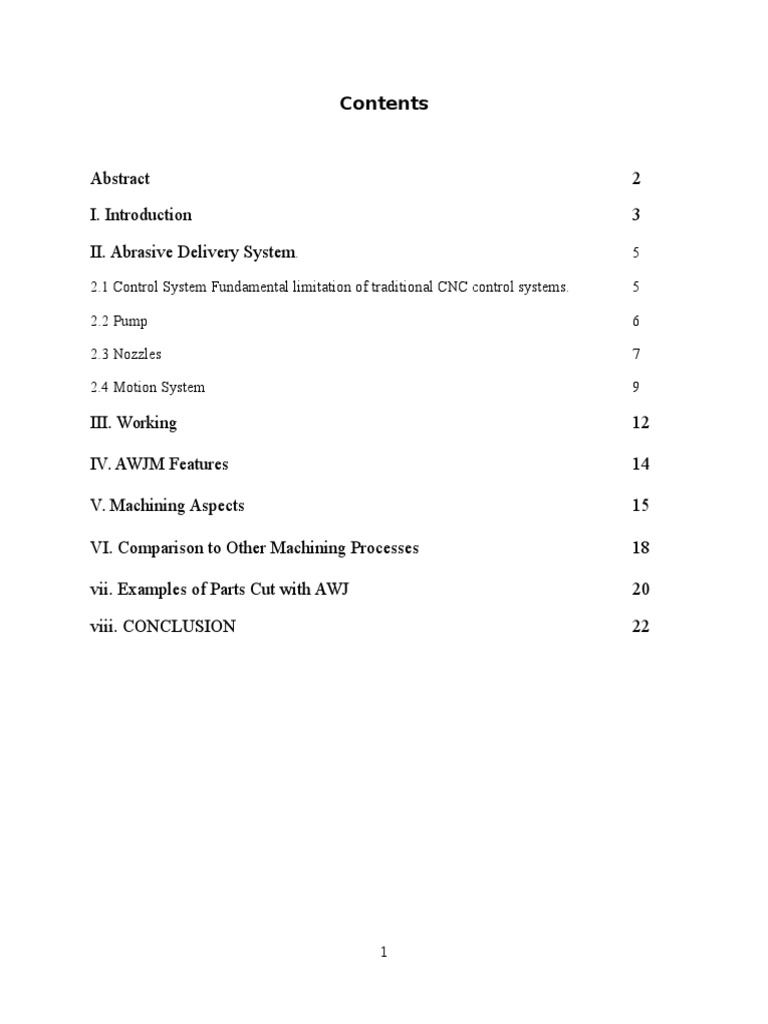 Contents

Abstract 2

I. Introduction 3

II. Abrasive Delivery System. 5

2.1 Control System Fundamental limitation of traditional CNC control systems. 5

2.2 Pump 6

2.3 Nozzles 7

2.4 Motion System 9

III. Working 12

IV. AWJM Features 14

V. Machining Aspects 15

VI. Comparison to Other Machining Processes 18

vii. Examples of Parts Cut with AWJ 20

viii. CONCLUSION 22

1